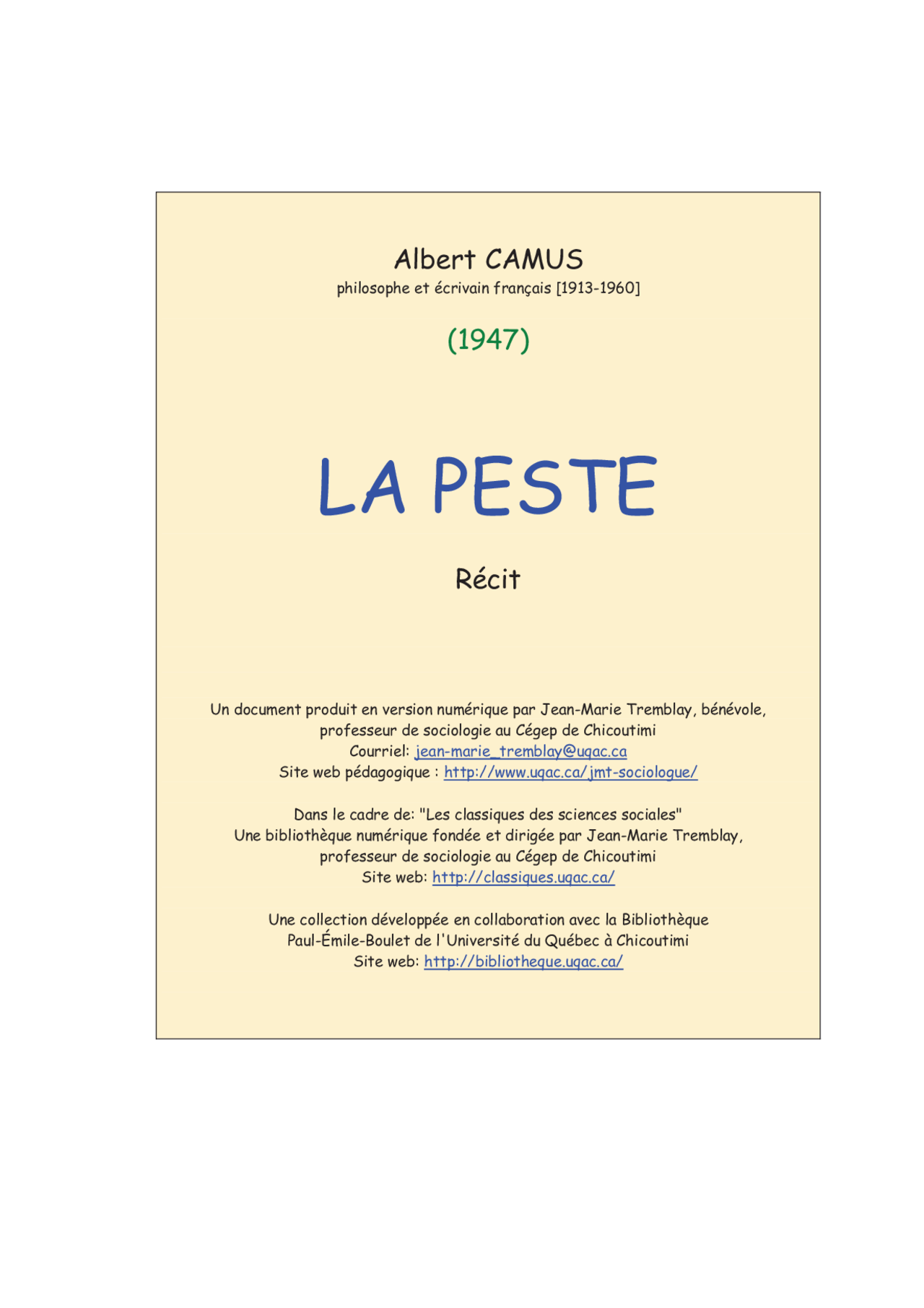 Albert CAMUS
philosophe et écrivain français [1913-1960]

(1947)

LA PESTE

Récit

Un document produit en version numérique par Jean-Marie Tremblay, bénévole, professeur de sociologie au Cégep de Chicoutimi
Courriel: jean-marie_tremblay@uqac.ca
Site web pédagogique : http://www.uqac.ca/jmt-sociologue/

Dans le cadre de: "Les classiques des sciences sociales"
Une bibliothèque numérique fondée et dirigée par Jean-Marie Tremblay, professeur de sociologie au Cégep de Chicoutimi
Site web: http://classiques.uqac.ca/

Une collection développée en collaboration avec la Bibliothèque Paul-Émile-Boulet de l'Université du Québec à Chicoutimi
Site web: http://bibliotheque.uqac.ca/